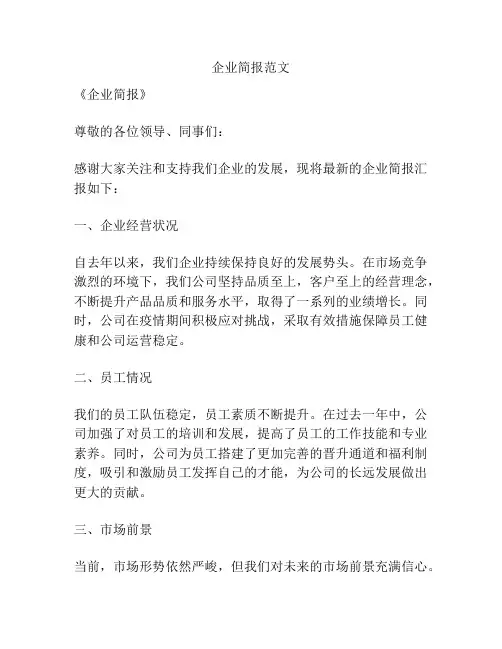 企业简报范文

《企业简报》

尊敬的各位领导、同事们：

感谢大家关注和支持我们企业的发展，现将最新的企业简报汇报如下：

一、企业经营状况

自去年以来，我们企业持续保持良好的发展势头。在市场竞争激烈的环境下，我们公司坚持品质至上，客户至上的经营理念，不断提升产品品质和服务水平，取得了一系列的业绩增长。同时，公司在疫情期间积极应对挑战，采取有效措施保障员工健康和公司运营稳定。

二、员工情况

我们的员工队伍稳定，员工素质不断提升。在过去一年中，公司加强了对员工的培训和发展，提高了员工的工作技能和专业素养。同时，公司为员工搭建了更加完善的晋升通道和福利制度，吸引和激励员工发挥自己的才能，为公司的长远发展做出更大的贡献。

三、市场前景

当前，市场形势依然严峻，但我们对未来的市场前景充满信心。